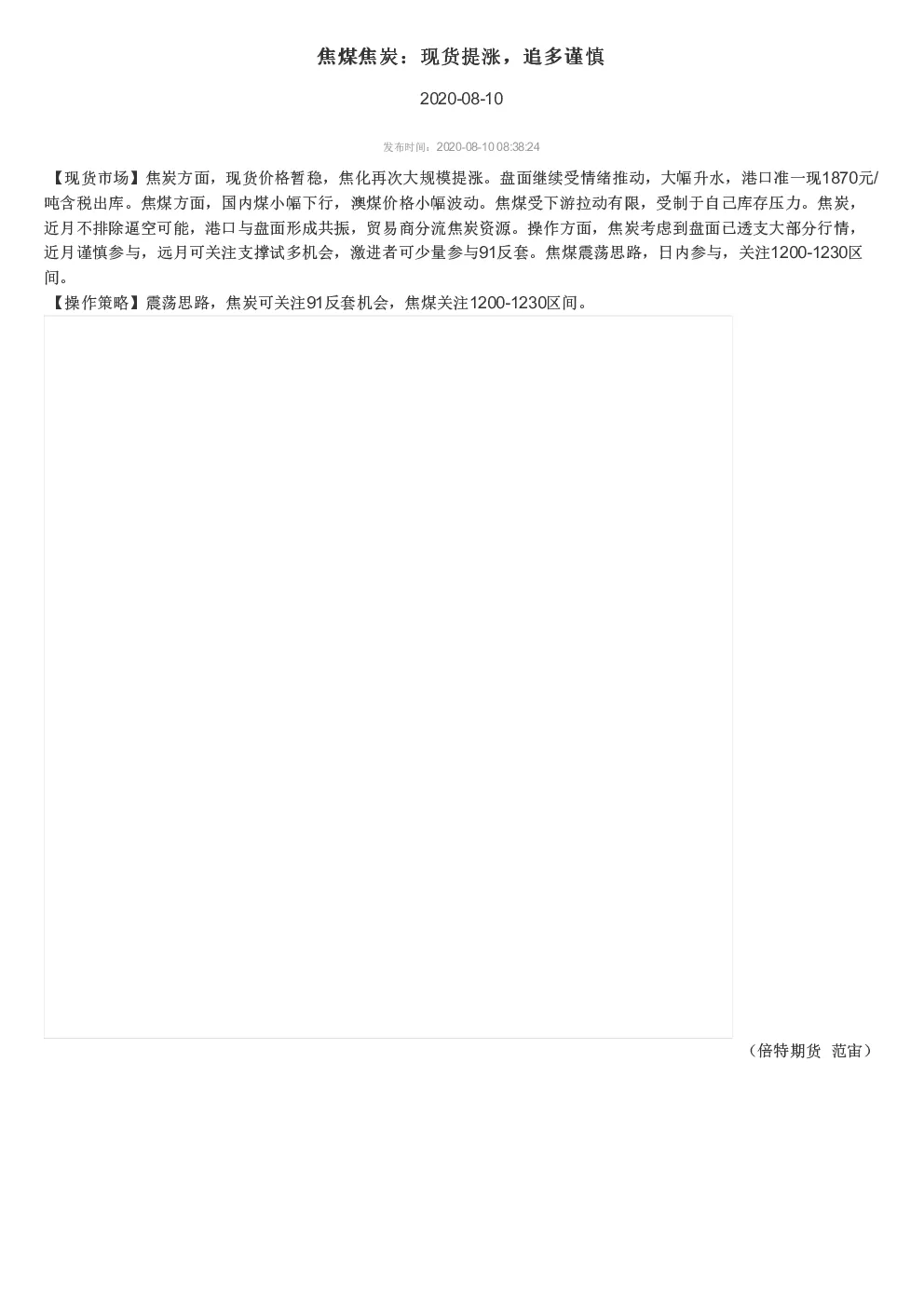 焦煤焦炭：现货提涨，追多谨慎

2020-08-10

发布时间：2020-08-10 08:38:24

【现货市场】焦炭方面，现货价格暂稳，焦化再次大规模提涨。盘面继续受情绪推动，大幅升水，港口准一现1870元/吨含税出库。焦煤方面，国内煤小幅下行，澳煤价格小幅波动。焦煤受下游拉动有限，受制于自己库存压力。焦炭，近月不排除逼空可能，港口与盘面形成共振，贸易商分流焦炭资源。操作方面，焦炭考虑到盘面已透支大部分行情，近月谨慎参与，远月可关注支撑试多机会，激进者可少量参与91反套。焦煤震荡思路，日内参与，关注1200-1230区间。

【操作策略】震荡思路，焦炭可关注91反套机会，焦煤关注1200-1230区间。

（倍特期货 范宙）